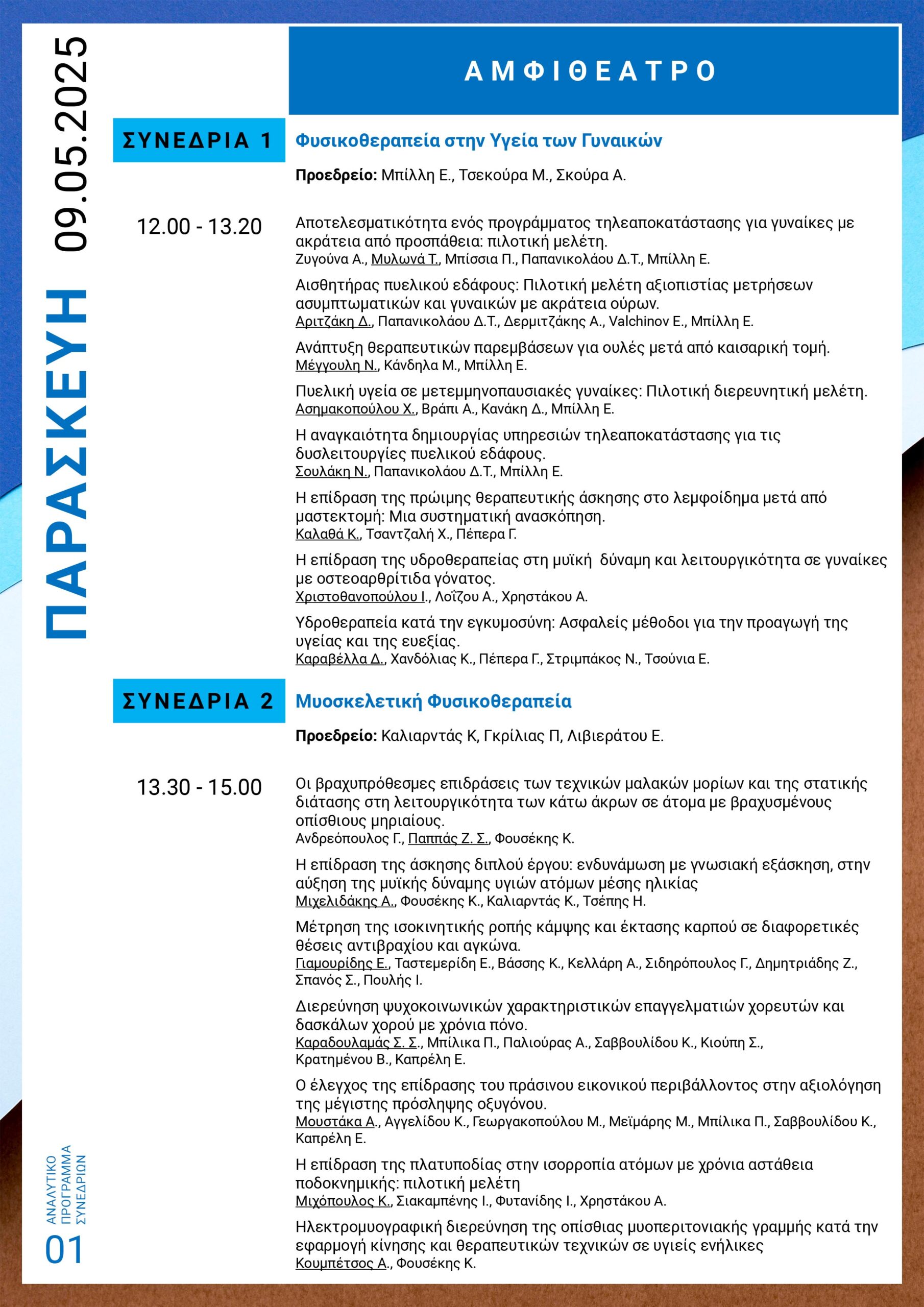 ΠΑΡΑΣΚΕΥΗ 09.05.2025

ΑΜΦΙΘΕΑΤΡΟ

ΣΥΝΕΔΡΙΑ 1 Φυσικοθεραπεία στην Υγεία των Γυναικών

Προεδρείο: Μπίλλη Ε., Τσεκούρα Μ., Σκούρα Α.

12.00 - 13.20

Αποτελεσματικότητα ενός προγράμματος τηλεαποκατάστασης για γυναίκες με ακράτεια από προσπάθεια: πιλοτική μελέτη.
Ζυγούνα Α., Μυλωνά Τ., Μπίσσια Π., Παπανικολάου Δ.Τ., Μπίλλη Ε.

Αισθητήρας πυελικού εδάφους: Πιλοτική μελέτη αξιοπιστίας μετρήσεων ασυμπτωματικών και γυναικών με ακράτεια ούρων.
Αριτζάκη Δ., Παπανικολάου Δ.Τ., Δερμιτζάκης Α., Valchinov E., Μπίλλη Ε.

Ανάπτυξη θεραπευτικών παρεμβάσεων για ουλές μετά από καισαρική τομή.
Μέγγουλη Ν., Κάνδηλα Μ., Μπίλλη Ε.

Πυελική υγεία σε μετεμμηνοπαυσιακές γυναίκες: Πιλοτική διερευνητική μελέτη.
Ασημακοπούλου Χ., Βράπι Α., Κανάκη Δ., Μπίλλη Ε.

Η αναγκαιότητα δημιουργίας υπηρεσιών τηλεαποκατάστασης για τις δυσλειτουργίες πυελικού εδάφους.
Σουλάκη Ν., Παπανικολάου Δ.Τ., Μπίλλη Ε.

Η επίδραση της πρώιμης θεραπευτικής άσκησης στο λεμφοίδημα μετά από μαστεκτομή: Μια συστηματική ανασκόπηση.
Καλαθά Κ., Τσαντζαλή Χ., Πέπερα Γ.

Η επίδραση της υδροθεραπείας στη μυϊκή δύναμη και λειτουργικότητα σε γυναίκες με οστεοαρθρίτιδα γόνατος.
Χριστοθανοπούλου Ι., Λοΐζου Α., Χρηστάκου Α.

Υδροθεραπεία κατά την εγκυμοσύνη: Ασφαλείς μέθοδοι για την προαγωγή της υγείας και της ευεξίας.
Καραβέλλα Δ., Χανδόλιας Κ., Πέπερα Γ., Στριμπάκος Ν., Τσούνια Ε.

ΣΥΝΕΔΡΙΑ 2 Μυοσκελετική Φυσικοθεραπεία

Προεδρείο: Καλιαρντάς Κ, Γκρίλιας Π, Λιβιεράτου Ε.

13.30 - 15.00

Οι βραχυπρόθεσμες επιδράσεις των τεχνικών μαλακών μορίων και της στατικής διάτασης στη λειτουργικότητα των κάτω άκρων σε άτομα με βραχυσμένους οπίσθιους μηριαίους.
Ανδρεόπουλος Γ., Παππάς Ζ. Σ., Φουσέκης Κ.

Η επίδραση της άσκησης διπλού έργου: ενδυνάμωση με γνωσιακή εξάσκηση, στην αύξηση της μυϊκής δύναμης υγιών ατόμων μέσης ηλικίας
Μιχελιδάκης Α., Φουσέκης Κ., Καλιαρντάς Κ., Τσέπης Η.

Μέτρηση της ισοκινητικής ροπής κάμψης και έκτασης καρπού σε διαφορετικές θέσεις αντιβραχίου και αγκώνα.
Γιαμουρίδης Ε., Ταστεμερίδη Ε., Βάσσης Κ., Κελλάρη Α., Σιδηρόπουλος Γ., Δημητριάδης Ζ., Σπανός Σ., Πουλής Ι.

Διερεύνηση ψυχοκοινωνικών χαρακτηριστικών επαγγελματιών χορευτών και δασκάλων χορού με χρόνια πόνο.
Καραδουλαμάς Σ. Σ., Μπίλικα Π., Παλιούρας Α., Σαββουλίδου Κ., Κιούπη Σ., Κρατημένου Β., Καπρέλη Ε.

Ο έλεγχος της επίδρασης του πράσινου εικονικού περιβάλλοντος στην αξιολόγηση της μέγιστης πρόσληψης οξυγόνου.
Μουστάκα Α., Αγγελίδου Κ., Γεωργακοπούλου Μ., Μεϊμάρης Μ., Μπίλικα Π., Σαββουλίδου Κ., Καπρέλη Ε.

Η επίδραση της πλατυποδίας στην ισορροπία ατόμων με χρόνια αστάθεια ποδοκνημικής: πιλοτική μελέτη
Μιχόπουλος Κ., Σιακαμπένης Ι., Φυτανίδης Ι., Χρηστάκου Α.

Ηλεκτρομυογραφική διερεύνηση της οπίσθιας μυοπεριτονιακής γραμμής κατά την εφαρμογή κίνησης και θεραπευτικών τεχνικών σε υγιείς ενήλικες
Κουμπέτσος Α., Φουσέκης Κ.

01 ΑΝΑΛΥΤΙΚΟ ΠΡΟΓΡΑΜΜΑ ΣΥΝΕΔΡΙΩΝ